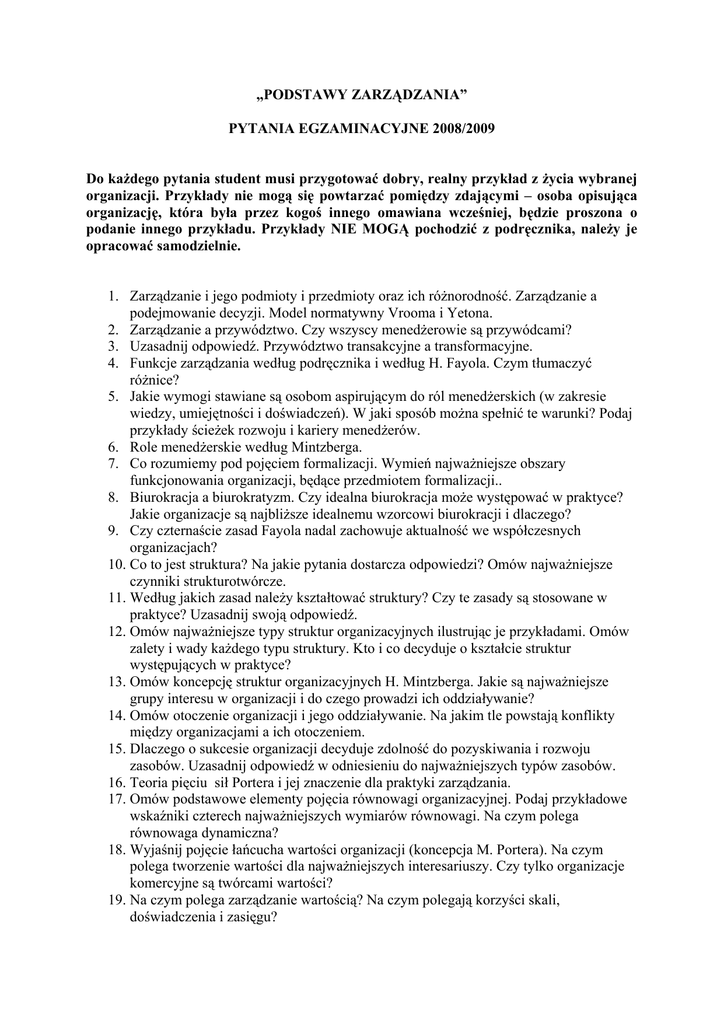 „PODSTAWY ZARZĄDZANIA”

PYTANIA EGZAMINACYJNE 2008/2009

Do każdego pytania student musi przygotować dobry, realny przykład z życia wybranej organizacji. Przykłady nie mogą się powtarzać pomiędzy zdającymi – osoba opisująca organizację, która była przez kogoś innego omawiana wcześniej, będzie proszona o podanie innego przykładu. Przykłady NIE MOGĄ pochodzić z podręcznika, należy je opracować samodzielnie.

1. Zarządzanie i jego podmioty i przedmioty oraz ich różnorodność. Zarządzanie a podejmowanie decyzji. Model normatywny Vrooma i Yetona.
2. Zarządzanie a przywództwo. Czy wszyscy menedżerowie są przywódcami?
3. Uzasadnij odpowiedź. Przywództwo transakcyjne a transformacyjne.
4. Funkcje zarządzania według podręcznika i według H. Fayola. Czym tłumaczyć różnice?
5. Jakie wymogi stawiane są osobom aspirującym do ról menedżerskich (w zakresie wiedzy, umiejętności i doświadczeń). W jaki sposób można spełnić te warunki? Podaj przykłady ścieżek rozwoju i kariery menedżerów.
6. Role menedżerskie według Mintzberga.
7. Co rozumiemy pod pojęciem formalizacji. Wymień najważniejsze obszary funkcjonowania organizacji, będące przedmiotem formalizacji..
8. Biurokracja a biurokratyzm. Czy idealna biurokracja może występować w praktyce? Jakie organizacje są najbliższe idealnemu wzorcowi biurokracji i dlaczego?
9. Czy czternaście zasad Fayola nadal zachowuje aktualność we współczesnych organizacjach?
10. Co to jest struktura? Na jakie pytania dostarcza odpowiedzi? Omów najważniejsze czynniki strukturotwórcze.
11. Według jakich zasad należy kształtować struktury? Czy te zasady są stosowane w praktyce? Uzasadnij swoją odpowiedź.
12. Omów najważniejsze typy struktur organizacyjnych ilustrując je przykładami. Omów zalety i wady każdego typu struktury. Kto i co decyduje o kształcie struktur występujących w praktyce?
13. Omów koncepcję struktur organizacyjnych H. Mintzberga. Jakie są najważniejsze grupy interesu w organizacji i do czego prowadzi ich oddziaływanie?
14. Omów otoczenie organizacji i jego oddziaływanie. Na jakim tle powstają konflikty między organizacjami a ich otoczeniem.
15. Dlaczego o sukcesie organizacji decyduje zdolność do pozyskiwania i rozwoju zasobów. Uzasadnij odpowiedź w odniesieniu do najważniejszych typów zasobów.
16. Teoria pięciu sił Portera i jej znaczenie dla praktyki zarządzania.
17. Omów podstawowe elementy pojęcia równowagi organizacyjnej. Podaj przykładowe wskaźniki czterech najważniejszych wymiarów równowagi. Na czym polega równowaga dynamiczna?
18. Wyjaśnij pojęcie łańcucha wartości organizacji (koncepcja M. Portera). Na czym polega tworzenie wartości dla najważniejszych interesariuszy. Czy tylko organizacje komercyjne są twórcami wartości?
19. Na czym polega zarządzanie wartością? Na czym polegają korzyści skali, doświadczenia i zasięgu?